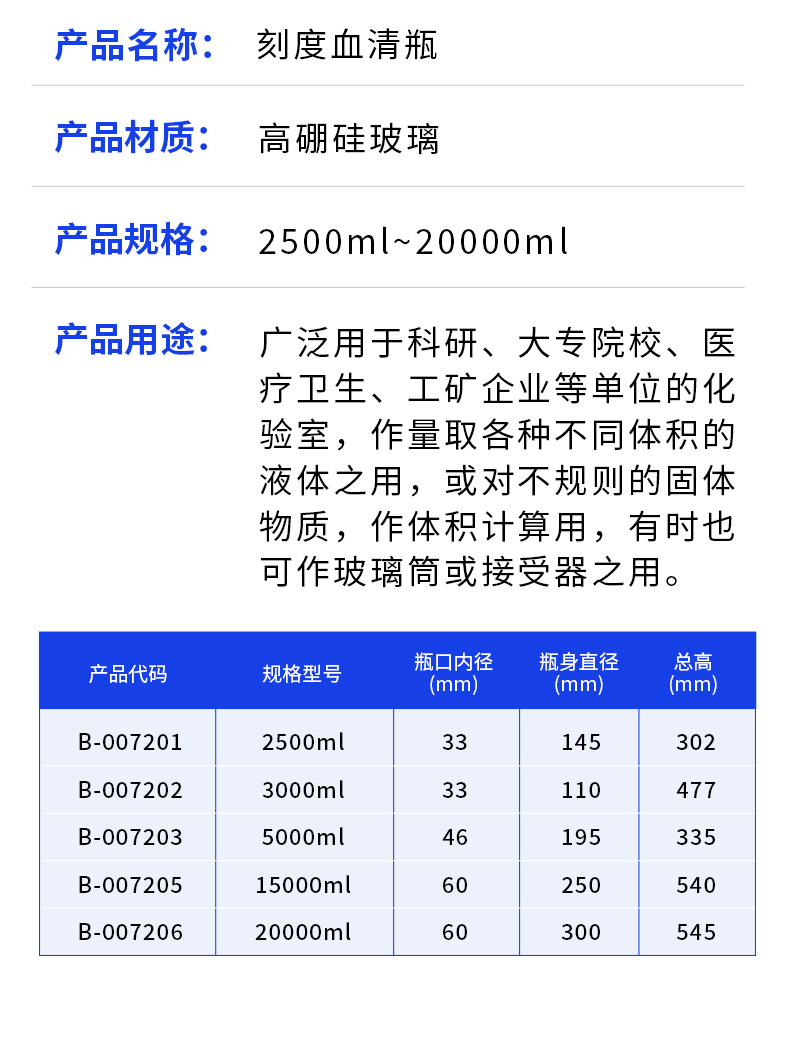 产品名称： 刻度血清瓶

产品材质： 高硼硅玻璃

产品规格： 2500ml~20000ml

产品用途： 广泛用于科研、大专院校、医疗卫生、工矿企业等单位的化验室，作量取各种不同体积的液体之用，或对不规则的固体物质，作体积计算用，有时也可作玻璃筒或接受器之用。

| 产品代码 | 规格型号 | 瓶口内径 (mm) | 瓶身直径 (mm) | 总高 (mm) |
|---|---|---|---|---|
| B-007201 | 2500ml | 33 | 145 | 302 |
| B-007202 | 3000ml | 33 | 110 | 477 |
| B-007203 | 5000ml | 46 | 195 | 335 |
| B-007205 | 15000ml | 60 | 250 | 540 |
| B-007206 | 20000ml | 60 | 300 | 545 |